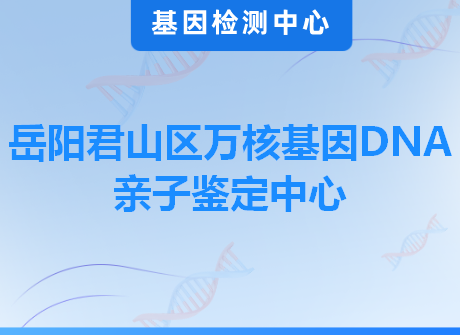 基因检测中心

岳阳君山区万核基因DNA亲子鉴定中心